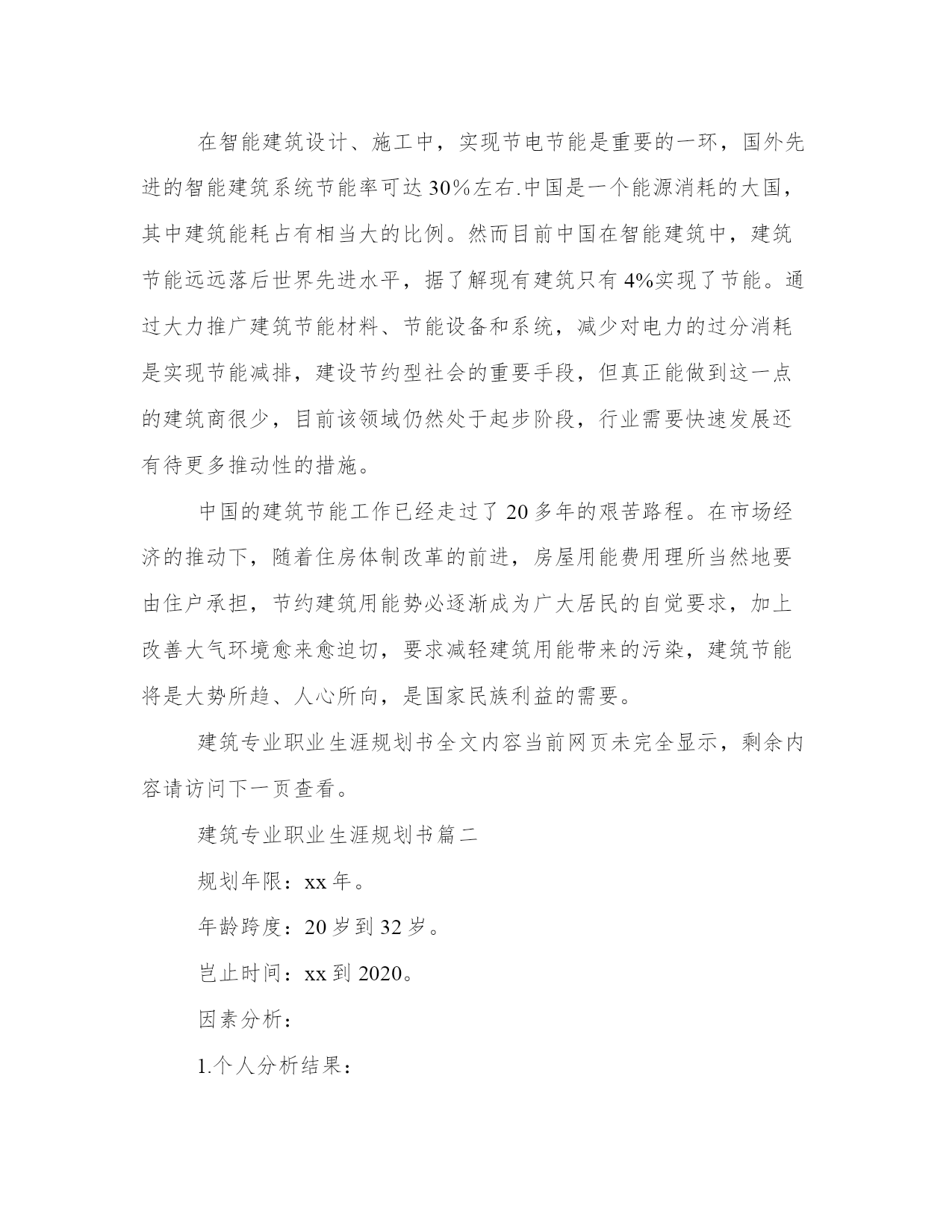 在智能建筑设计、施工中，实现节电节能是重要的一环，国外先进的智能建筑系统节能率可达30%左右.中国是一个能源消耗的大国，其中建筑能耗占有相当大的比例。然而目前中国在智能建筑中，建筑节能远远落后世界先进水平，据了解现有建筑只有4%实现了节能。通过大力推广建筑节能材料、节能设备和系统，减少对电力的过分消耗是实现节能减排，建设节约型社会的重要手段，但真正能做到这一点的建筑商很少，目前该领域仍然处于起步阶段，行业需要快速发展还有待更多推动性的措施。

中国的建筑节能工作已经走过了20多年的艰苦路程。在市场经济的推动下，随着住房体制改革的前进，房屋用能费用理所当然地要由住户承担，节约建筑用能势必逐渐成为广大居民的自觉要求，加上改善大气环境愈来愈迫切，要求减轻建筑用能带来的污染，建筑节能将是大势所趋、人心所向，是国家民族利益的需要。

建筑专业职业生涯规划书全文内容当前网页未完全显示，剩余内容请访问下一页查看。

建筑专业职业生涯规划书篇二

规划年限：xx年。

年龄跨度：20岁到32岁。

岂止时间：xx到2020。

因素分析：

1.个人分析结果：